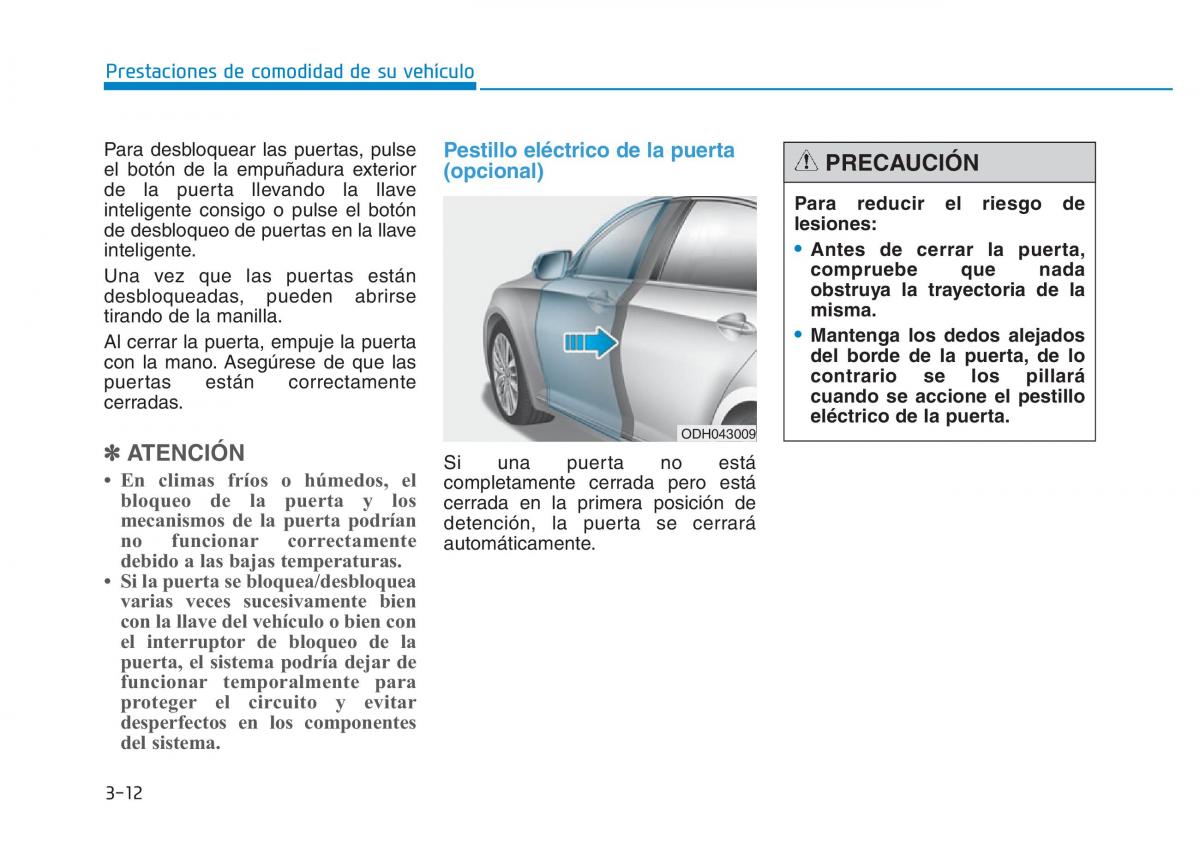 Prestaciones de comodidad de su vehículo

Para desbloquear las puertas, pulse el botón de la empuñadura exterior de la puerta llevando la llave inteligente consigo o pulse el botón de desbloqueo de puertas en la llave inteligente.

Una vez que las puertas están desbloqueadas, pueden abrirse tirando de la manilla.

Al cerrar la puerta, empuje la puerta con la mano. Asegúrese de que las puertas están correctamente cerradas.

✽ ATENCIÓN

• En climas fríos o húmedos, el bloqueo de la puerta y los mecanismos de la puerta podrían no funcionar correctamente debido a las bajas temperaturas.
• Si la puerta se bloquea/desbloquea varias veces sucesivamente bien con la llave del vehículo o bien con el interruptor de bloqueo de la puerta, el sistema podría dejar de funcionar temporalmente para proteger el circuito y evitar desperfectos en los componentes del sistema.

Pestillo eléctrico de la puerta (opcional)

ODH043009

Si una puerta no está completamente cerrada pero está cerrada en la primera posición de detención, la puerta se cerrará automáticamente.

PRECAUCIÓN

Para reducir el riesgo de lesiones:
• Antes de cerrar la puerta, compruebe que nada obstruya la trayectoria de la misma.
• Mantenga los dedos alejados del borde de la puerta, de lo contrario se los pillará cuando se accione el pestillo eléctrico de la puerta.

3-12